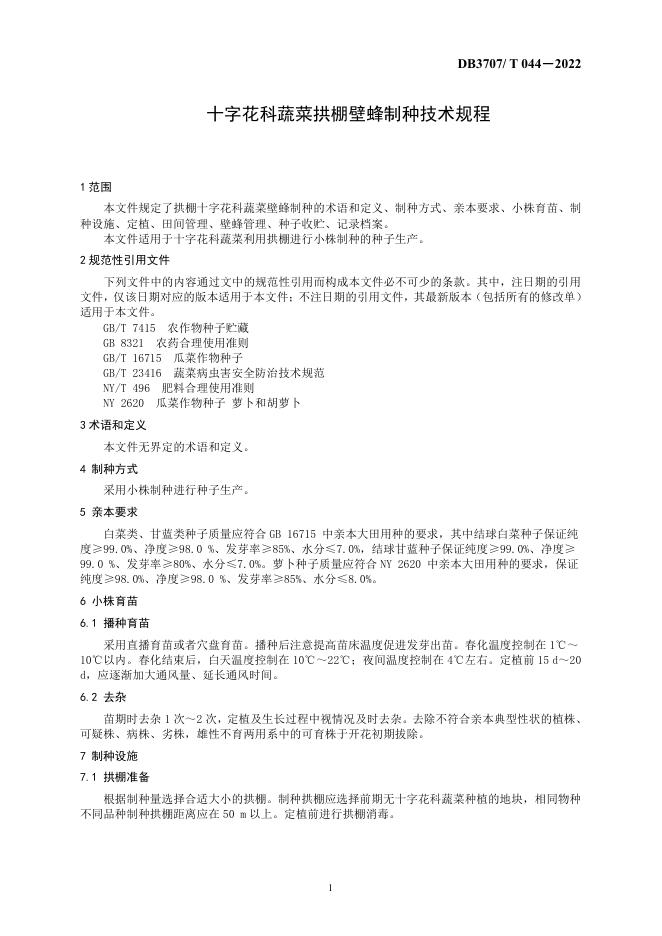 DB3707/ T 044—2022

十字花科蔬菜拱棚壁蜂制种技术规程

1 范围

本文件规定了拱棚十字花科蔬菜壁蜂制种的术语和定义、制种方式、亲本要求、小株育苗、制种设施、定植、田间管理、壁蜂管理、种子收贮、记录档案。

本文件适用于十字花科蔬菜利用拱棚进行小株制种的种子生产。

2 规范性引用文件

下列文件中的内容通过文中的规范性引用而构成本文件必不可少的条款。其中，注日期的引用文件，仅该日期对应的版本适用于本文件；不注日期的引用文件，其最新版本（包括所有的修改单）适用于本文件。

GB/T 7415 农作物种子贮藏
GB 8321 农药合理使用准则
GB/T 16715 瓜菜作物种子
GB/T 23416 蔬菜病虫害安全防治技术规范
NY/T 496 肥料合理使用准则
NY 2620 瓜菜作物种子 萝卜和胡萝卜

3 术语和定义

本文件无界定的术语和定义。

4 制种方式

采用小株制种进行种子生产。

5 亲本要求

白菜类、甘蓝类种子质量应符合 GB 16715 中亲本大田用种的要求，其中结球白菜种子保证纯度≥99.0%、净度≥98.0 %、发芽率≥85%、水分≤7.0%，结球甘蓝种子保证纯度≥99.0%、净度≥99.0 %、发芽率≥80%、水分≤7.0%。萝卜种子质量应符合 NY 2620 中亲本大田用种的要求，保证纯度≥98.0%、净度≥98.0 %、发芽率≥85%、水分≤8.0%。

6 小株育苗

6.1 播种育苗

采用直播育苗或者穴盘育苗。播种后注意提高苗床温度促进发芽出苗。春化温度控制在 1℃～10℃以内。春化结束后，白天温度控制在 10℃～22℃；夜间温度控制在 4℃左右。定植前 15 d～20 d，应逐渐加大通风量、延长通风时间。

6.2 去杂

苗期时去杂 1 次～2 次，定植及生长过程中视情况及时去杂。去除不符合亲本典型性状的植株、可疑株、病株、劣株，雄性不育两用系中的可育株于开花初期拔除。

7 制种设施

7.1 拱棚准备

根据制种量选择合适大小的拱棚。制种拱棚应选择前期无十字花科蔬菜种植的地块，相同物种不同品种制种拱棚距离应在 50 m 以上。定植前进行拱棚消毒。

1